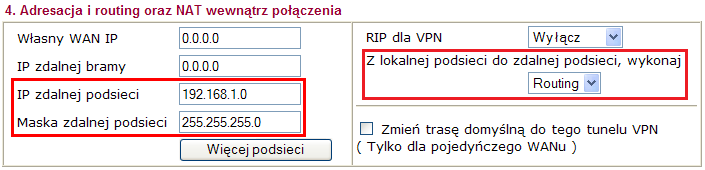 4. Adresacja i routing oraz NAT wewnątrz połączenia

Własny WAN IP 0.0.0.0

IP zdalnej bramy 0.0.0.0

IP zdalnej podsieci 192.168.1.0

Maska zdalnej podsieci 255.255.255.0

Więcej podsieci

RIP dla VPN Wyłącz

Z lokalnej podsieci do zdalnej podsieci, wykonaj Routing

Zmień trasę domyślną do tego tunelu VPN ( Tylko dla pojedyńczego WANu )